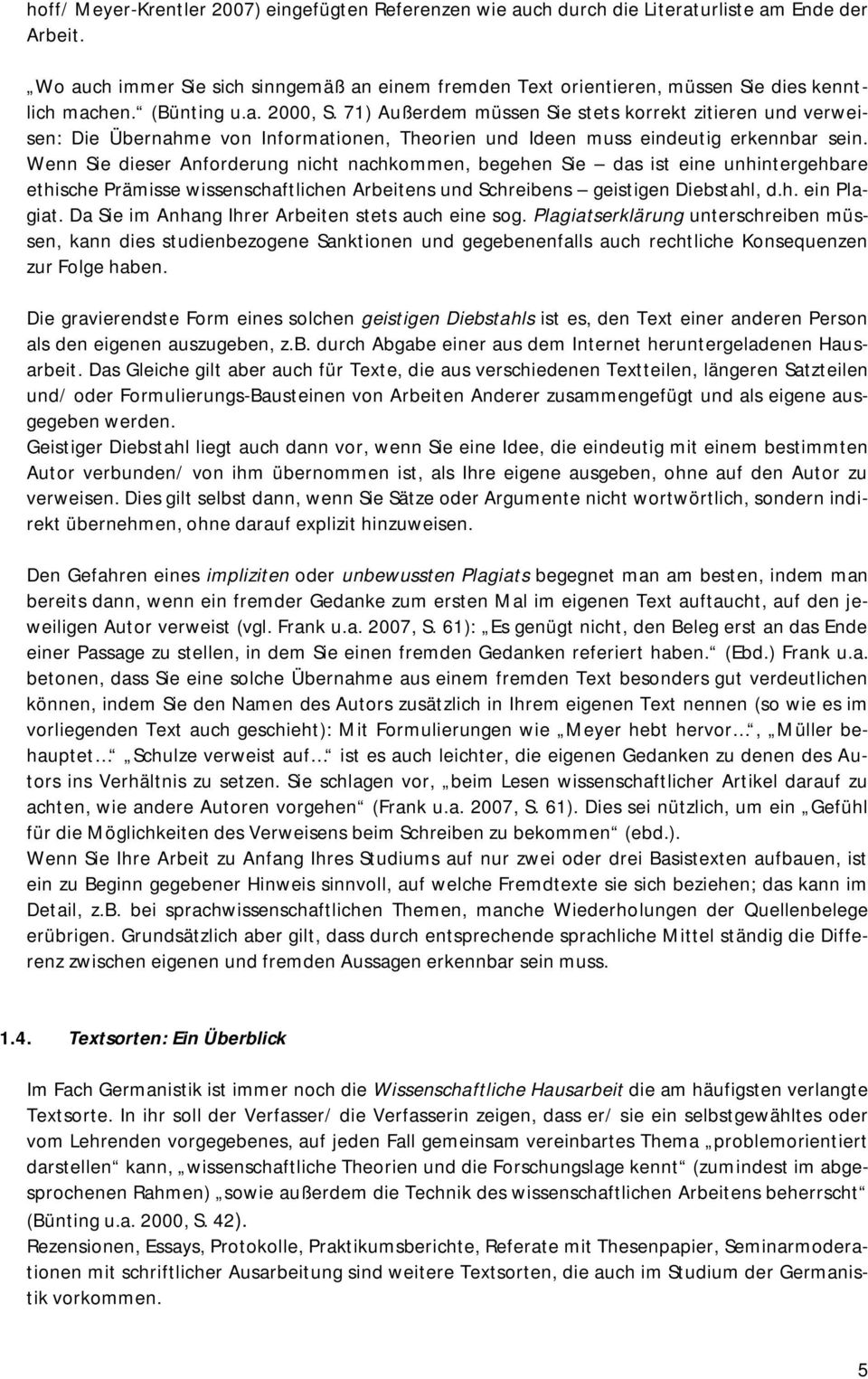 hoff/ Meyer-Krentler 2007) eingefügten Referenzen wie auch durch die Literaturliste am Ende der Arbeit.

„Wo auch immer Sie sich sinngemäß an einem fremden Text orientieren, müssen Sie dies kenntlich machen.“ (Bünting u.a. 2000, S. 71) Außerdem müssen Sie stets korrekt zitieren und verweisen: Die Übernahme von Informationen, Theorien und Ideen muss eindeutig erkennbar sein. Wenn Sie dieser Anforderung nicht nachkommen, begehen Sie – das ist eine unhintergehbare ethische Prämisse wissenschaftlichen Arbeitens und Schreibens – geistigen Diebstahl, d.h. ein Plagiat. Da Sie im Anhang Ihrer Arbeiten stets auch eine sog. Plagiatserklärung unterschreiben müssen, kann dies studienbezogene Sanktionen und gegebenenfalls auch rechtliche Konsequenzen zur Folge haben.

Die gravierendste Form eines solchen geistigen Diebstahls ist es, den Text einer anderen Person als den eigenen auszugeben, z.B. durch Abgabe einer aus dem Internet heruntergeladenen Hausarbeit. Das Gleiche gilt aber auch für Texte, die aus verschiedenen Textteilen, längeren Satzteilen und/ oder Formulierungs-Bausteinen von Arbeiten Anderer zusammengefügt und als eigene ausgegeben werden.
Geistiger Diebstahl liegt auch dann vor, wenn Sie eine Idee, die eindeutig mit einem bestimmten Autor verbunden/ von ihm übernommen ist, als Ihre eigene ausgeben, ohne auf den Autor zu verweisen. Dies gilt selbst dann, wenn Sie Sätze oder Argumente nicht wortwörtlich, sondern indirekt übernehmen, ohne darauf explizit hinzuweisen.

Den Gefahren eines impliziten oder unbewussten Plagiats begegnet man am besten, indem man bereits dann, wenn ein fremder Gedanke zum ersten Mal im eigenen Text auftaucht, auf den jeweiligen Autor verweist (vgl. Frank u.a. 2007, S. 61): „Es genügt nicht, den Beleg erst an das Ende einer Passage zu stellen, in dem Sie einen fremden Gedanken referiert haben.“ (Ebd.) Frank u.a. betonen, dass Sie eine solche Übernahme aus einem fremden Text besonders gut verdeutlichen können, indem Sie den Namen des Autors zusätzlich in Ihrem eigenen Text nennen (so wie es im vorliegenden Text auch geschieht): Mit Formulierungen wie „Meyer hebt hervor…“, „Müller behauptet…“ „Schulze verweist auf…“ ist es auch leichter, die eigenen Gedanken zu denen des Autors ins Verhältnis zu setzen. Sie schlagen vor, „beim Lesen wissenschaftlicher Artikel darauf zu achten, wie andere Autoren vorgehen“ (Frank u.a. 2007, S. 61). Dies sei nützlich, um ein „Gefühl für die Möglichkeiten des Verweisens beim Schreiben zu bekommen“ (ebd.).
Wenn Sie Ihre Arbeit zu Anfang Ihres Studiums auf nur zwei oder drei Basistexten aufbauen, ist ein zu Beginn gegebener Hinweis sinnvoll, auf welche Fremdtexte sie sich beziehen; das kann im Detail, z.B. bei sprachwissenschaftlichen Themen, manche Wiederholungen der Quellenbelege erübrigen. Grundsätzlich aber gilt, dass durch entsprechende sprachliche Mittel ständig die Differenz zwischen eigenen und fremden Aussagen erkennbar sein muss.

1.4. Textsorten: Ein Überblick

Im Fach Germanistik ist immer noch die Wissenschaftliche Hausarbeit die am häufigsten verlangte Textsorte. In ihr soll der Verfasser/ die Verfasserin zeigen, dass er/ sie ein selbstgewähltes oder vom Lehrenden vorgegebenes, auf jeden Fall gemeinsam vereinbartes Thema „problemorientiert darstellen“ kann, „wissenschaftliche Theorien und die Forschungslage kennt“ (zumindest im abgesprochenen Rahmen) „sowie außerdem die Technik des wissenschaftlichen Arbeitens beherrscht“ (Bünting u.a. 2000, S. 42).
Rezensionen, Essays, Protokolle, Praktikumsberichte, Referate mit Thesenpapier, Seminarmoderationen mit schriftlicher Ausarbeitung sind weitere Textsorten, die auch im Studium der Germanistik vorkommen.

5